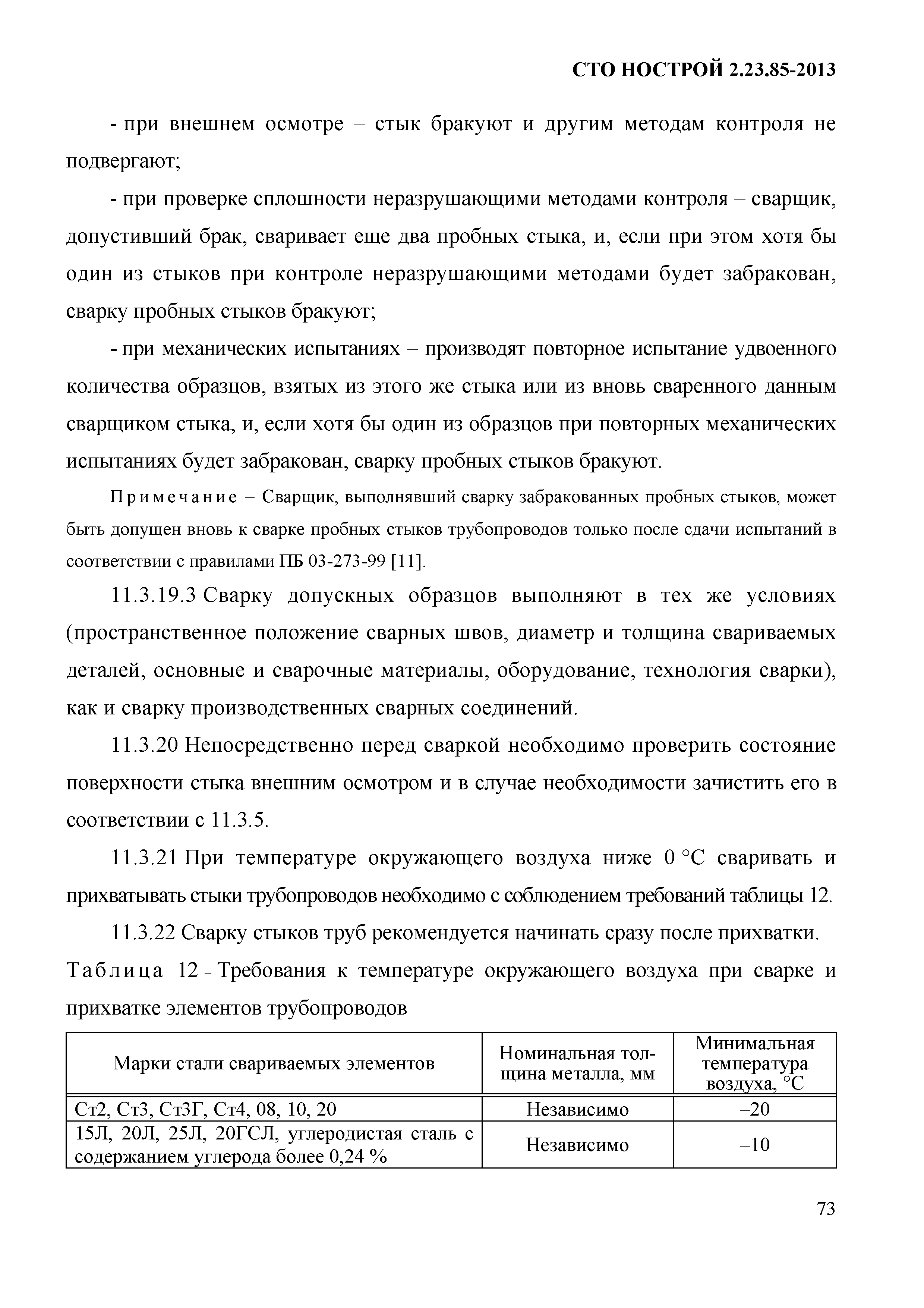 СТО НОСТРОЙ 2.23.85-2013

- при внешнем осмотре – стык бракуют и другим методам контроля не подвергают;

- при проверке сплошности неразрушающими методами контроля – сварщик, допустивший брак, сваривает еще два пробных стыка, и, если при этом хотя бы один из стыков при контроле неразрушающими методами будет забракован, сварку пробных стыков бракуют;

- при механических испытаниях – производят повторное испытание удвоенного количества образцов, взятых из этого же стыка или из вновь сваренного данным сварщиком стыка, и, если хотя бы один из образцов при повторных механических испытаниях будет забракован, сварку пробных стыков бракуют.

Примечание – Сварщик, выполнявший сварку забракованных пробных стыков, может быть допущен вновь к сварке пробных стыков трубопроводов только после сдачи испытаний в соответствии с правилами ПБ 03-273-99 [11].

11.3.19.3 Сварку допускных образцов выполняют в тех же условиях (пространственное положение сварных швов, диаметр и толщина свариваемых деталей, основные и сварочные материалы, оборудование, технология сварки), как и сварку производственных сварных соединений.

11.3.20 Непосредственно перед сваркой необходимо проверить состояние поверхности стыка внешним осмотром и в случае необходимости зачистить его в соответствии с 11.3.5.

11.3.21 При температуре окружающего воздуха ниже 0 °С сваривать и прихватывать стыки трубопроводов необходимо с соблюдением требований таблицы 12.

11.3.22 Сварку стыков труб рекомендуется начинать сразу после прихватки.

Таблица 12 - Требования к температуре окружающего воздуха при сварке и прихватке элементов трубопроводов

| Марки стали свариваемых элементов | Номинальная толщина металла, мм | Минимальная температура воздуха, °С |
|---|---|---|
| Ст2, Ст3, Ст3Г, Ст4, 08, 10, 20 | Независимо | –20 |
| 15Л, 20Л, 25Л, 20ГСЛ, углеродистая сталь с содержанием углерода более 0,24 % | Независимо | –10 |

73